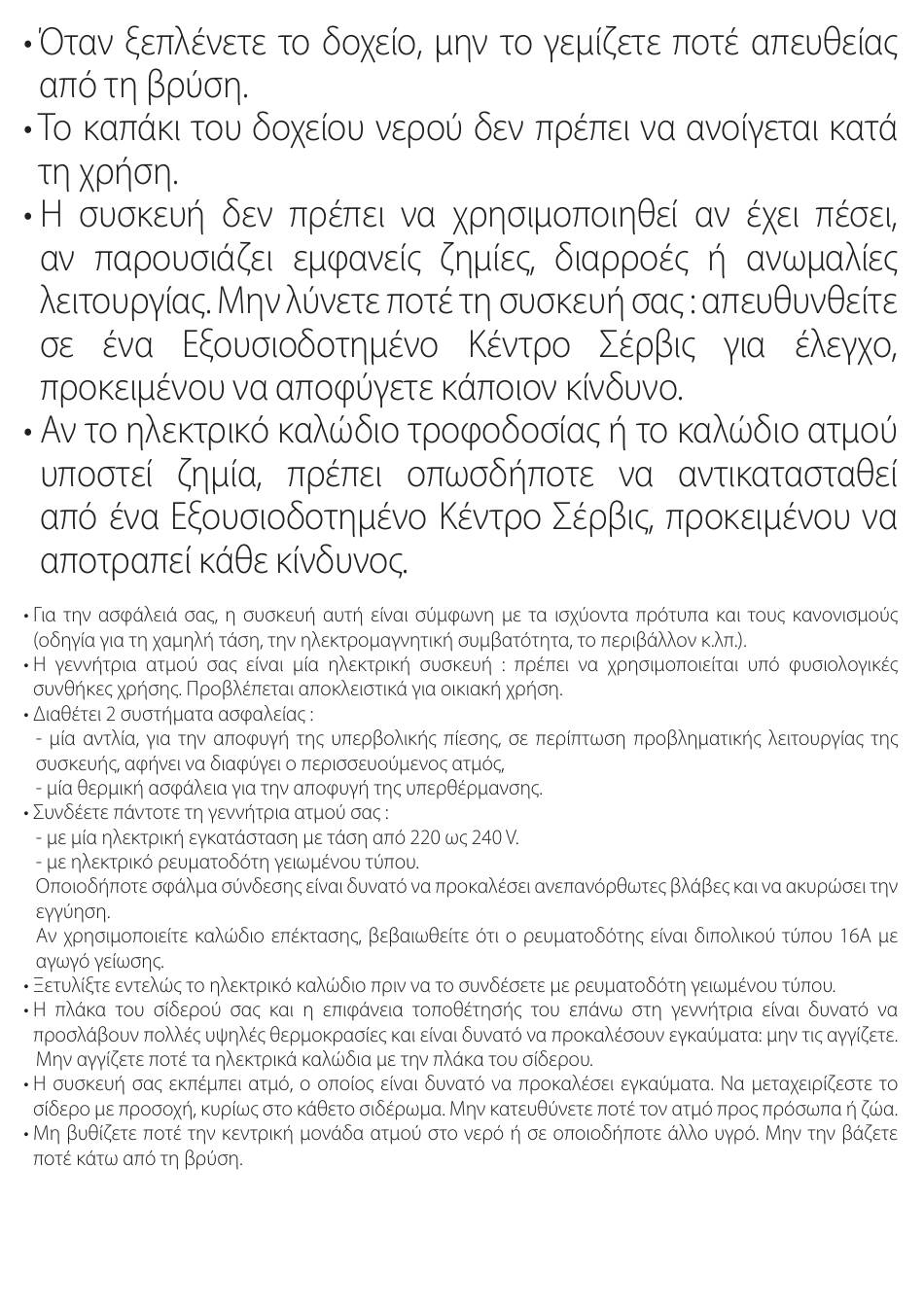 • Όταν ξεπλένετε το δοχείο, μην το γεμίζετε ποτέ απευθείας από τη βρύση.
• Το καπάκι του δοχείου νερού δεν πρέπει να ανοίγεται κατά τη χρήση.
• Η συσκευή δεν πρέπει να χρησιμοποιηθεί αν έχει πέσει, αν παρουσιάζει εμφανείς ζημίες, διαρροές ή ανωμαλίες λειτουργίας. Μην λύνετε ποτέ τη συσκευή σας : απευθυνθείτε σε ένα Εξουσιοδοτημένο Κέντρο Σέρβις για έλεγχο, προκειμένου να αποφύγετε κάποιον κίνδυνο.
• Αν το ηλεκτρικό καλώδιο τροφοδοσίας ή το καλώδιο ατμού υποστεί ζημία, πρέπει οπωσδήποτε να αντικατασταθεί από ένα Εξουσιοδοτημένο Κέντρο Σέρβις, προκειμένου να αποτραπεί κάθε κίνδυνος.

• Για την ασφάλειά σας, η συσκευή αυτή είναι σύμφωνη με τα ισχύοντα πρότυπα και τους κανονισμούς (οδηγία για τη χαμηλή τάση, την ηλεκτρομαγνητική συμβατότητα, το περιβάλλον κ.λπ.).
• Η γεννήτρια ατμού σας είναι μία ηλεκτρική συσκευή : πρέπει να χρησιμοποιείται υπό φυσιολογικές συνθήκες χρήσης. Προβλέπεται αποκλειστικά για οικιακή χρήση.
• Διαθέτει 2 συστήματα ασφαλείας :
- μία αντλία, για την αποφυγή της υπερβολικής πίεσης, σε περίπτωση προβληματικής λειτουργίας της συσκευής, αφήνει να διαφύγει ο περισσευούμενος ατμός,
- μία θερμική ασφάλεια για την αποφυγή της υπερθέρμανσης.
• Συνδέετε πάντοτε τη γεννήτρια ατμού σας :
- με μία ηλεκτρική εγκατάσταση με τάση από 220 ως 240 V.
- με ηλεκτρικό ρευματοδότη γειωμένου τύπου.
Οποιοδήποτε σφάλμα σύνδεσης είναι δυνατό να προκαλέσει ανεπανόρθωτες βλάβες και να ακυρώσει την εγγύηση.
Αν χρησιμοποιείτε καλώδιο επέκτασης, βεβαιωθείτε ότι ο ρευματοδότης είναι διπολικού τύπου 16A με αγωγό γείωσης.
• Ξετυλίξτε εντελώς το ηλεκτρικό καλώδιο πριν να το συνδέσετε με ρευματοδότη γειωμένου τύπου.
• Η πλάκα του σίδερού σας και η επιφάνεια τοποθέτησής του επάνω στη γεννήτρια είναι δυνατό να προσλάβουν πολλές υψηλές θερμοκρασίες και είναι δυνατό να προκαλέσουν εγκαύματα: μην τις αγγίζετε. Μην αγγίζετε ποτέ τα ηλεκτρικά καλώδια με την πλάκα του σίδερου.
• Η συσκευή σας εκπέμπει ατμό, ο οποίος είναι δυνατό να προκαλέσει εγκαύματα. Να μεταχειρίζεστε το σίδερο με προσοχή, κυρίως στο κάθετο σιδέρωμα. Μην κατευθύνετε ποτέ τον ατμό προς πρόσωπα ή ζώα.
• Μη βυθίζετε ποτέ την κεντρική μονάδα ατμού στο νερό ή σε οποιοδήποτε άλλο υγρό. Μην την βάζετε ποτέ κάτω από τη βρύση.